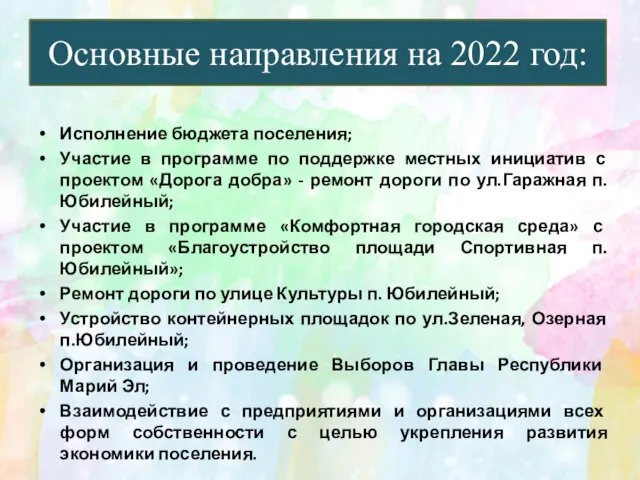 Основные направления на 2022 год:

• Исполнение бюджета поселения;
• Участие в программе по поддержке местных инициатив с проектом «Дорога добра» - ремонт дороги по ул.Гаражная п. Юбилейный;
• Участие в программе «Комфортная городская среда» с проектом «Благоустройство площади Спортивная п. Юбилейный»;
• Ремонт дороги по улице Культуры п. Юбилейный;
• Устройство контейнерных площадок по ул.Зеленая, Озерная п.Юбилейный;
• Организация и проведение Выборов Главы Республики Марий Эл;
• Взаимодействие с предприятиями и организациями всех форм собственности с целью укрепления развития экономики поселения.